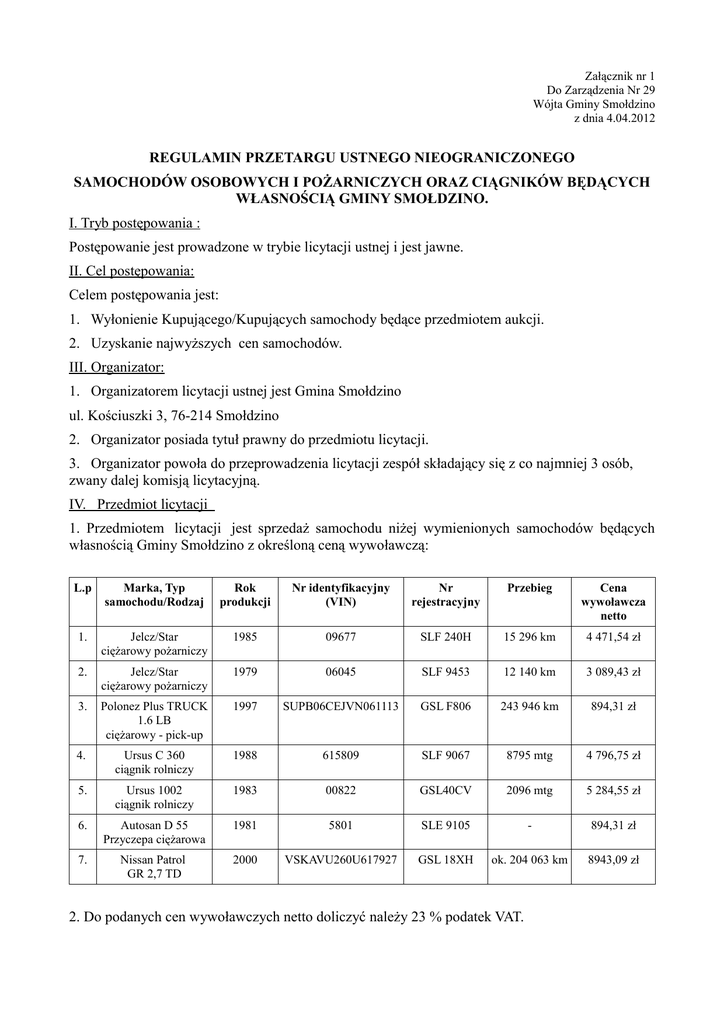 Załącznik nr 1
Do Zarządzenia Nr 29
Wójta Gminy Smołdzino
z dnia 4.04.2012

REGULAMIN PRZETARGU USTNEGO NIEOGRANICZONEGO

SAMOCHODÓW OSOBOWYCH I POŻARNICZYCH ORAZ CIĄGNIKÓW BĘDĄCYCH WŁASNOŚCIĄ GMINY SMOŁDZINO.

I. Tryb postępowania :

Postępowanie jest prowadzone w trybie licytacji ustnej i jest jawne.

II. Cel postępowania:

Celem postępowania jest:

1. Wyłonienie Kupującego/Kupujących samochody będące przedmiotem aukcji.

2. Uzyskanie najwyższych cen samochodów.

III. Organizator:

1. Organizatorem licytacji ustnej jest Gmina Smołdzino

ul. Kościuszki 3, 76-214 Smołdzino

2. Organizator posiada tytuł prawny do przedmiotu licytacji.

3. Organizator powoła do przeprowadzenia licytacji zespół składający się z co najmniej 3 osób, zwany dalej komisją licytacyjną.

IV. Przedmiot licytacji

1. Przedmiotem licytacji jest sprzedaż samochodu niżej wymienionych samochodów będących własnością Gminy Smołdzino z określoną ceną wywoławczą:

| L.p | Marka, Typ samochodu/Rodzaj | Rok produkcji | Nr identyfikacyjny (VIN) | Nr rejestracyjny | Przebieg | Cena wywoławcza netto |
|---|---|---|---|---|---|---|
| 1. | Jelcz/Star ciężarowy pożarniczy | 1985 | 09677 | SLF 240H | 15 296 km | 4 471,54 zł |
| 2. | Jelcz/Star ciężarowy pożarniczy | 1979 | 06045 | SLF 9453 | 12 140 km | 3 089,43 zł |
| 3. | Polonez Plus TRUCK 1.6 LB ciężarowy - pick-up | 1997 | SUPB06CEJVN061113 | GSL F806 | 243 946 km | 894,31 zł |
| 4. | Ursus C 360 ciągnik rolniczy | 1988 | 615809 | SLF 9067 | 8795 mtg | 4 796,75 zł |
| 5. | Ursus 1002 ciągnik rolniczy | 1983 | 00822 | GSL40CV | 2096 mtg | 5 284,55 zł |
| 6. | Autosan D 55 Przyczepa ciężarowa | 1981 | 5801 | SLE 9105 | - | 894,31 zł |
| 7. | Nissan Patrol GR 2,7 TD | 2000 | VSKAVU260U617927 | GSL 18XH | ok. 204 063 km | 8943,09 zł |

2. Do podanych cen wywoławczych netto doliczyć należy 23 % podatek VAT.